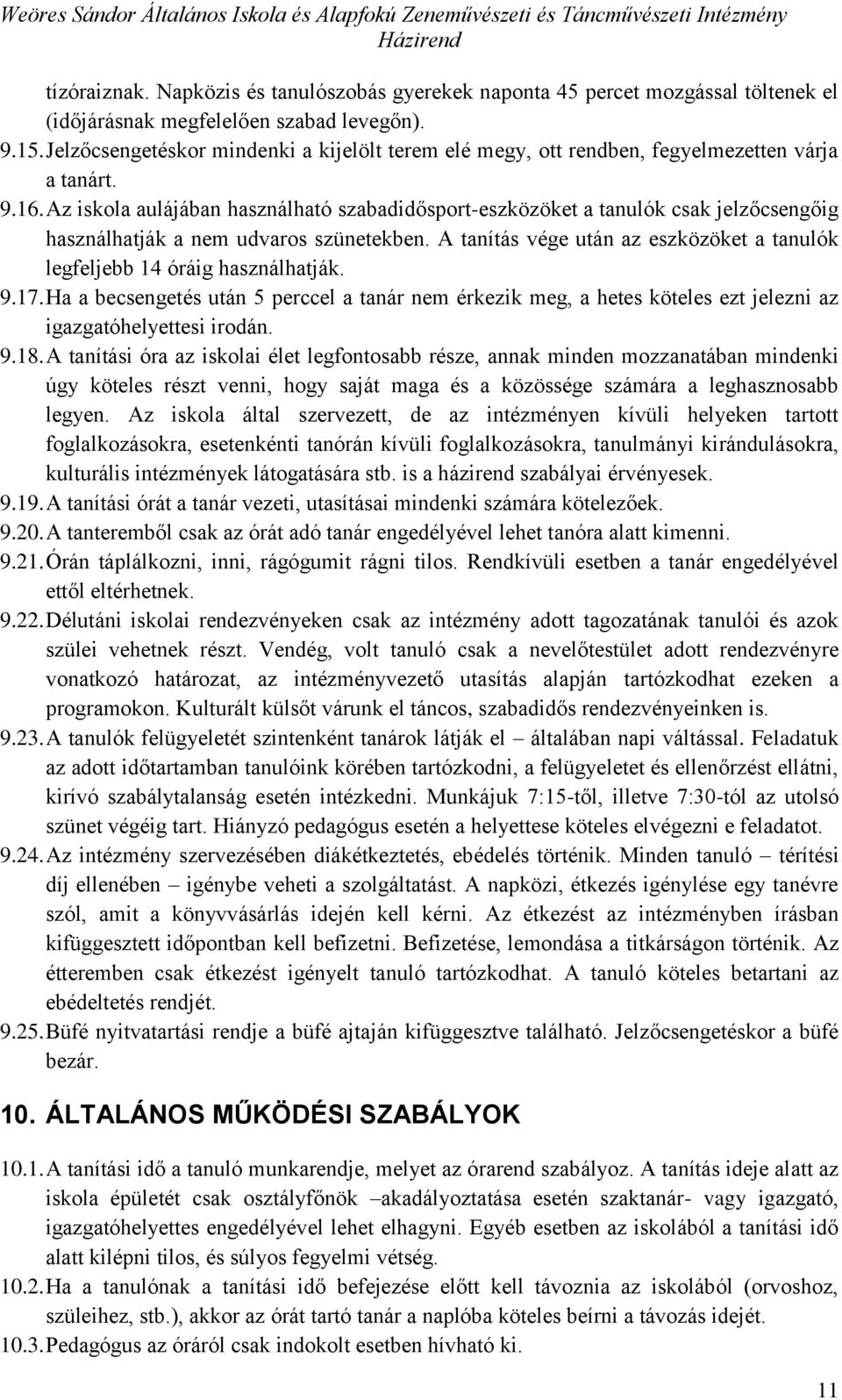 Weöres Sándor Általános Iskola és Alapfokú Zeneművészeti és Táncművészeti Intézmény
Házirend

tízóraiznak. Napközis és tanulószobás gyerekek naponta 45 percet mozgással töltenek el (időjárásnak megfelelően szabad levegőn).

9.15. Jelzőcsengetéskor mindenki a kijelölt terem elé megy, ott rendben, fegyelmezetten várja a tanárt.

9.16. Az iskola aulájában használható szabadidősport-eszközöket a tanulók csak jelzőcsengőig használhatják a nem udvaros szünetekben. A tanítás vége után az eszközöket a tanulók legfeljebb 14 óráig használhatják.

9.17. Ha a becsengetés után 5 perccel a tanár nem érkezik meg, a hetes köteles ezt jelezni az igazgatóhelyettesi irodán.

9.18. A tanítási óra az iskolai élet legfontosabb része, annak minden mozzanatában mindenki úgy köteles részt venni, hogy saját maga és a közössége számára a leghasznosabb legyen. Az iskola által szervezett, de az intézményen kívüli helyeken tartott foglalkozásokra, esetenkénti tanórán kívüli foglalkozásokra, tanulmányi kirándulásokra, kulturális intézmények látogatására stb. is a házirend szabályai érvényesek.

9.19. A tanítási órát a tanár vezeti, utasításai mindenki számára kötelezőek.

9.20. A tanteremből csak az órát adó tanár engedélyével lehet tanóra alatt kimenni.

9.21. Órán táplálkozni, inni, rágógumit rágni tilos. Rendkívüli esetben a tanár engedélyével ettől eltérhetnek.

9.22. Délutáni iskolai rendezvényeken csak az intézmény adott tagozatának tanulói és azok szülei vehetnek részt. Vendég, volt tanuló csak a nevelőtestület adott rendezvényre vonatkozó határozat, az intézményvezető utasítás alapján tartózkodhat ezeken a programokon. Kulturált külsőt várunk el táncos, szabadidős rendezvényeinken is.

9.23. A tanulók felügyeletét szintenként tanárok látják el – általában napi váltással. Feladatuk az adott időtartamban tanulóink körében tartózkodni, a felügyeletet és ellenőrzést ellátni, kirívó szabálytalanság esetén intézkedni. Munkájuk 7:15-től, illetve 7:30-tól az utolsó szünet végéig tart. Hiányzó pedagógus esetén a helyettese köteles elvégezni e feladatot.

9.24. Az intézmény szervezésében diákétkeztetés, ebédelés történik. Minden tanuló – térítési díj ellenében – igénybe veheti a szolgáltatást. A napközi, étkezés igénylése egy tanévre szól, amit a könyvvásárlás idején kell kérni. Az étkezést az intézményben írásban kifüggesztett időpontban kell befizetni. Befizetése, lemondása a titkárságon történik. Az étteremben csak étkezést igényelt tanuló tartózkodhat. A tanuló köteles betartani az ebédeltetés rendjét.

9.25. Büfé nyitvatartási rendje a büfé ajtaján kifüggesztve található. Jelzőcsengetéskor a büfé bezár.

10. ÁLTALÁNOS MŰKÖDÉSI SZABÁLYOK

10.1. A tanítási idő a tanuló munkarendje, melyet az órarend szabályoz. A tanítás ideje alatt az iskola épületét csak osztályfőnök –akadályoztatása esetén szaktanár- vagy igazgató, igazgatóhelyettes engedélyével lehet elhagyni. Egyéb esetben az iskolából a tanítási idő alatt kilépni tilos, és súlyos fegyelmi vétség.

10.2. Ha a tanulónak a tanítási idő befejezése előtt kell távoznia az iskolából (orvoshoz, szüleihez, stb.), akkor az órát tartó tanár a naplóba köteles beírni a távozás idejét.

10.3. Pedagógus az óráról csak indokolt esetben hívható ki.

11